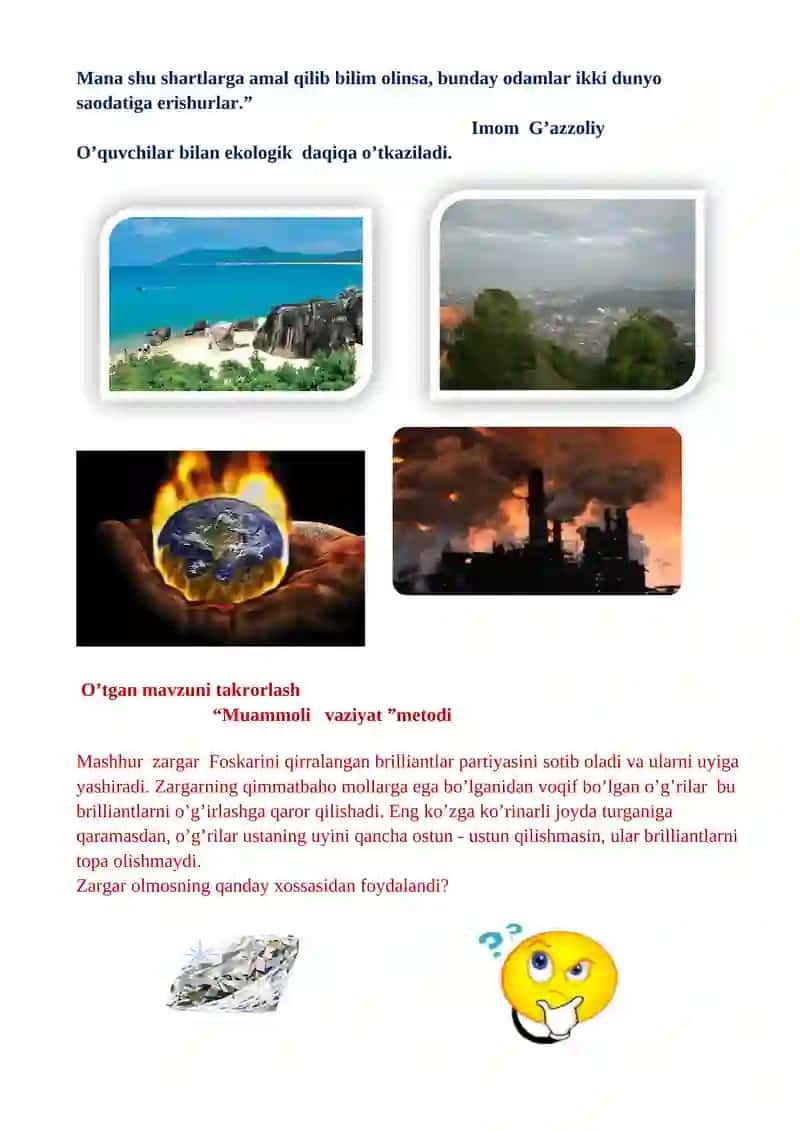 Mana shu shartlarga amal qilib bilim olinsa, bunday odamlar ikki dunyo saodatiga erishurlar.”

Imom G’azzoliy

O’quvchilar bilan ekologik daqiqa o’tkaziladi.

O’tgan mavzuni takrorlash

“Muammoli vaziyat ”metodi

Mashhur zargar Foskarini qirralangan brilliantlar partiyasini sotib oladi va ularni uyiga yashiradi. Zargarning qimmatbaho mollarga ega bo’lganidan voqif bo’lgan o’g’rilar bu brilliantlarni o’g’irlashga qaror qilishadi. Eng ko’zga ko’rinarli joyda turganiga qaramasdan, o’g’rilar ustaning uyini qancha ostun - ustun qilishmasin, ular brilliantlarni topa olishmaydi.
Zargar olmosning qanday xossasidan foydalandi?